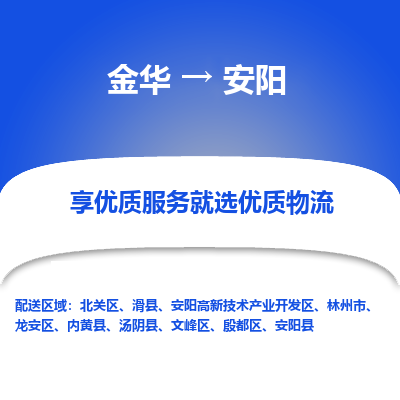 金华 → 安阳

享优质服务就选优质物流

配送区域：北关区、滑县、安阳高新技术产业开发区、林州市、龙安区、内黄县、汤阴县、文峰区、殷都区、安阳县